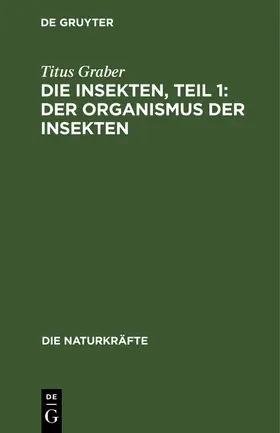 DE GRUYTER

Titus Graber

DIE INSEKTEN, TEIL 1: DER ORGANISMUS DER INSEKTEN

DIE NATURKRÄFTE

DE
G